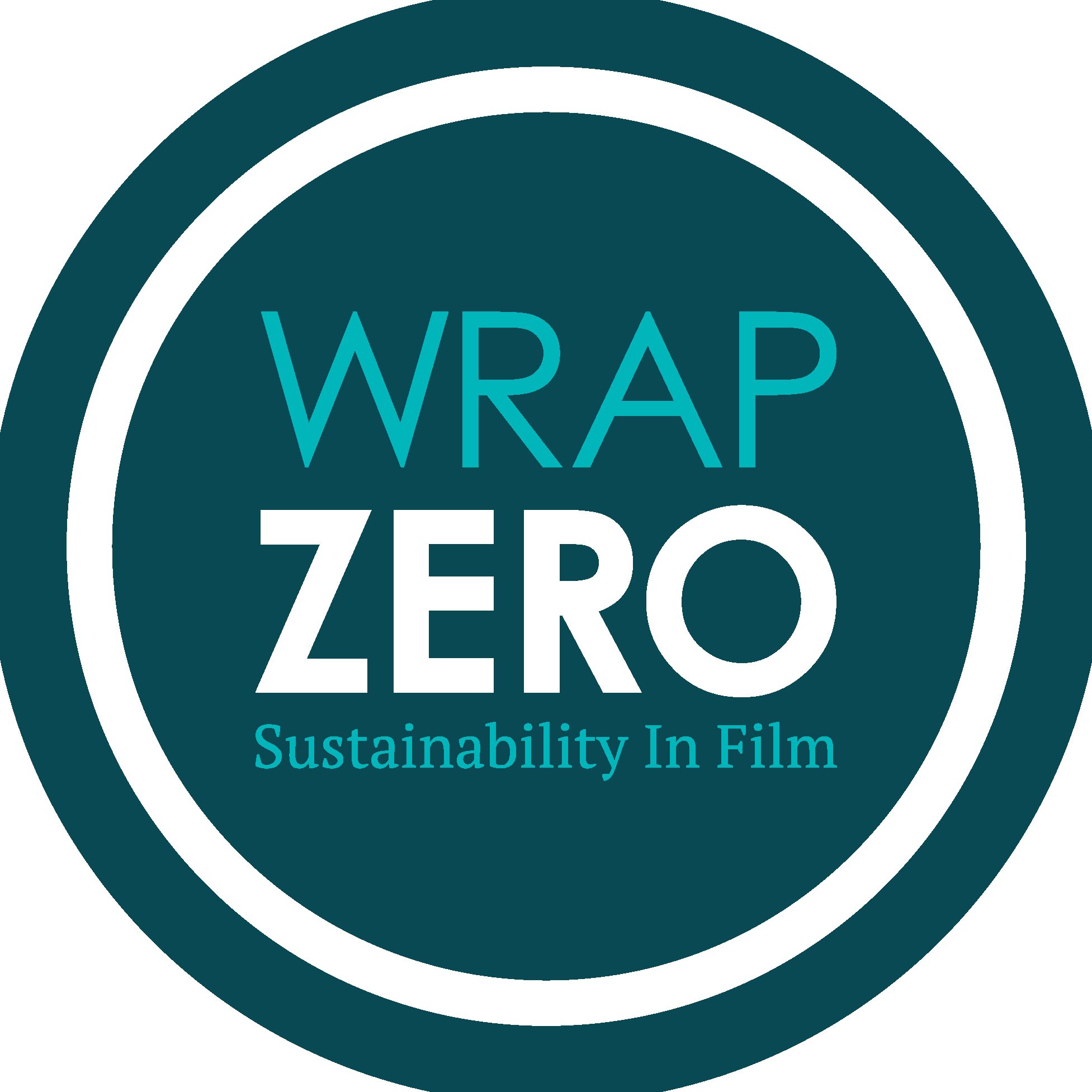 WRAP
ZERO
Sustainability In Film